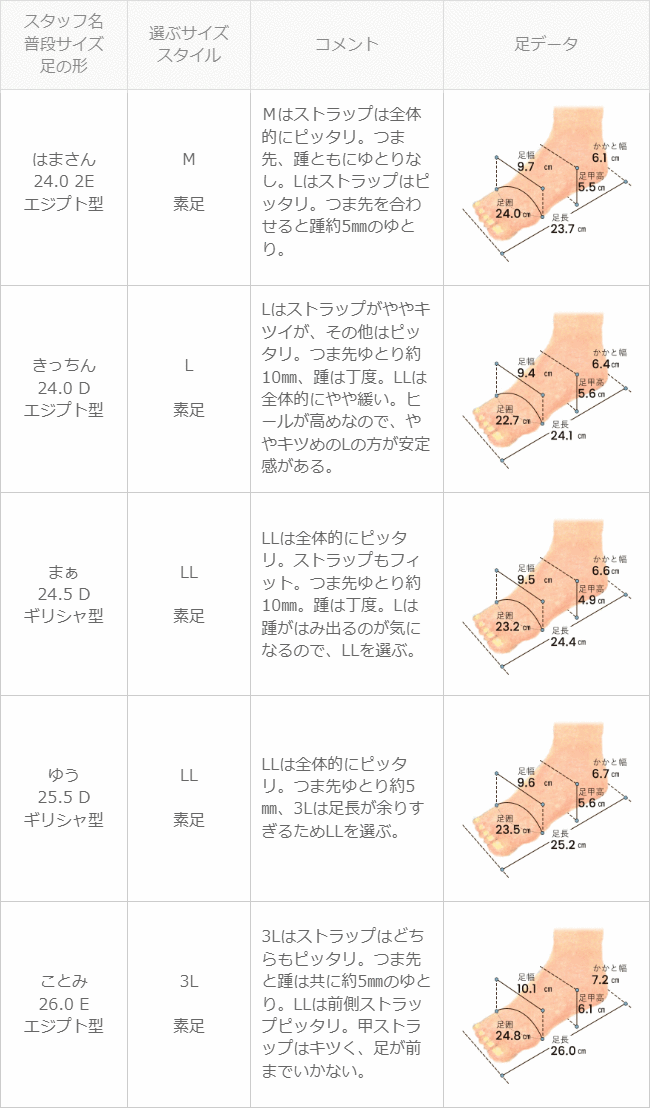 | スタッフ名 普段サイズ 足の形 | 選ぶサイズ スタイル | コメント | 足データ |
|---|---|---|---|
| はまさん 24.0 2E エジプト型 | M 素足 | Mはストラップは全体的にピッタリ。つま先、踵ともにゆとりなし。Lはストラップはピッタリ。つま先を合わせると踵約5㎜のゆとり。 | 足幅 9.7 cm かかと幅 6.1 cm 足甲高 5.5 cm 足囲 24.0 cm 足長 23.7 cm |
| きっちん 24.0 D エジプト型 | L 素足 | Lはストラップがややキツイが、その他はピッタリ。つま先ゆとり約10㎜、踵は丁度。LLは全体的にやや緩い。ヒールが高めなので、ややキツめのLの方が安定感がある。 | 足幅 9.4 cm かかと幅 6.4 cm 足甲高 5.6 cm 足囲 22.7 cm 足長 24.1 cm |
| まぁ 24.5 D ギリシャ型 | LL 素足 | LLは全体的にピッタリ。ストラップもフィット。つま先ゆとり約10㎜。踵は丁度。Lは踵がはみ出るのが気になるので、LLを選ぶ。 | 足幅 9.5 cm かかと幅 6.6 cm 足甲高 4.9 cm 足囲 23.2 cm 足長 24.4 cm |
| ゆう 25.5 D ギリシャ型 | LL 素足 | LLは全体的にピッタリ。つま先ゆとり約5㎜、3Lは足長が余りすぎるためLLを選ぶ。 | 足幅 9.6 cm かかと幅 6.7 cm 足甲高 5.6 cm 足囲 23.5 cm 足長 25.2 cm |
| ことみ 26.0 E エジプト型 | 3L 素足 | 3Lはストラップはどちらもピッタリ。つま先と踵は共に約5㎜のゆとり。LLは前側ストラップピッタリ。甲ストラップはキツく、足が前までいかない。 | 足幅 10.1 cm かかと幅 7.2 cm 足甲高 6.1 cm 足囲 24.8 cm 足長 26.0 cm |